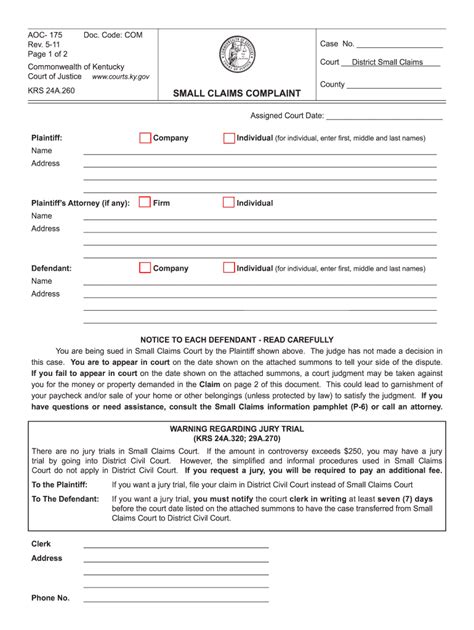 AOC- 175 Doc. Code: COM
Rev. 5-11
Page 1 of 2
Commonwealth of Kentucky
Court of Justice www.courts.ky.gov
KRS 24A.260

SMALL CLAIMS COMPLAINT

Case No. ____________________
Court District Small Claims
County ____________________

Assigned Court Date: ____________________

Plaintiff: Company Individual (for individual, enter first, middle and last names)
Name
Address

Plaintiff's Attorney (if any): Firm Individual
Name
Address

Defendant: Company Individual (for individual, enter first, middle and last names)
Name
Address

NOTICE TO EACH DEFENDANT - READ CAREFULLY

You are being sued in Small Claims Court by the Plaintiff shown above. The judge has not made a decision in this case. You are to appear in court on the date shown on the attached summons to tell your side of the dispute. If you fail to appear in court on the date shown on the attached summons, a court judgment may be taken against you for the money or property demanded in the Claim on page 2 of this document. This could lead to garnishment of your paycheck and/or sale of your home or other belongings (unless protected by law) to satisfy the judgment. If you have questions or need assistance, consult the Small Claims information pamphlet (P-6) or call an attorney.

WARNING REGARDING JURY TRIAL
(KRS 24A.320; 29A.270)

There are no jury trials in Small Claims Court. If the amount in controversy exceeds $250, you may have a jury trial by going into District Civil Court. However, the simplified and informal procedures used in Small Claims Court do not apply in District Civil Court. If you request a jury, you will be required to pay an additional fee.

To the Plaintiff: If you want a jury trial, file your claim in District Civil Court instead of Small Claims Court

To The Defendant: If you want a jury trial, you must notify the court clerk in writing at least seven (7) days before the court date listed on the attached summons to have the case transferred from Small Claims Court to District Civil Court.

Clerk
Address

Phone No.